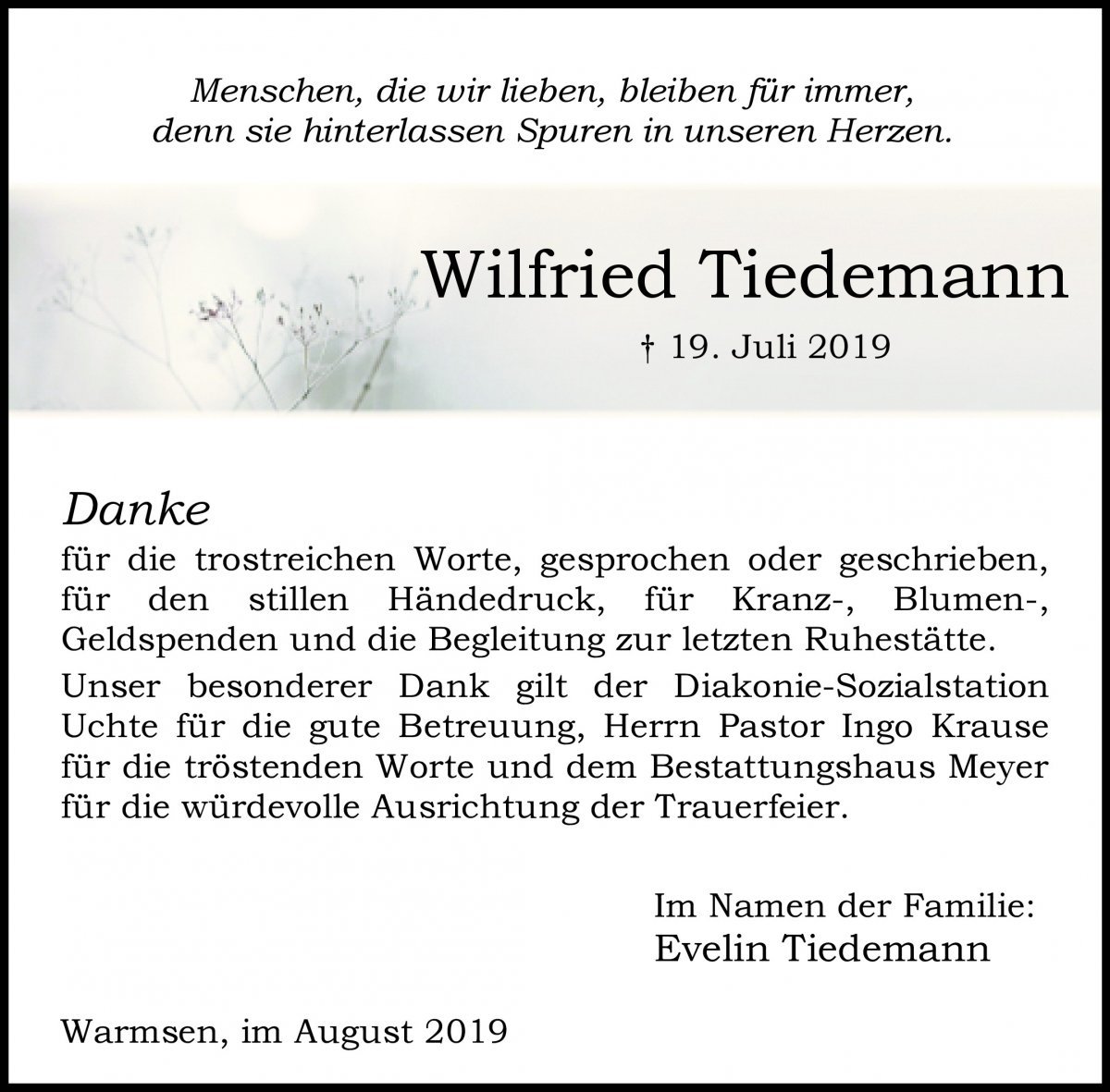 Menschen, die wir lieben, bleiben für immer, denn sie hinterlassen Spuren in unseren Herzen.

Wilfried Tiedemann

† 19. Juli 2019

Danke
für die trostreichen Worte, gesprochen oder geschrieben, für den stillen Händedruck, für Kranz-, Blumen-, Geldspenden und die Begleitung zur letzten Ruhestätte.

Unser besonderer Dank gilt der Diakonie-Sozialstation Uchte für die gute Betreuung, Herrn Pastor Ingo Krause für die tröstenden Worte und dem Bestattungshaus Meyer für die würdevolle Ausrichtung der Trauerfeier.

Im Namen der Familie:
Evelin Tiedemann

Warmsen, im August 2019